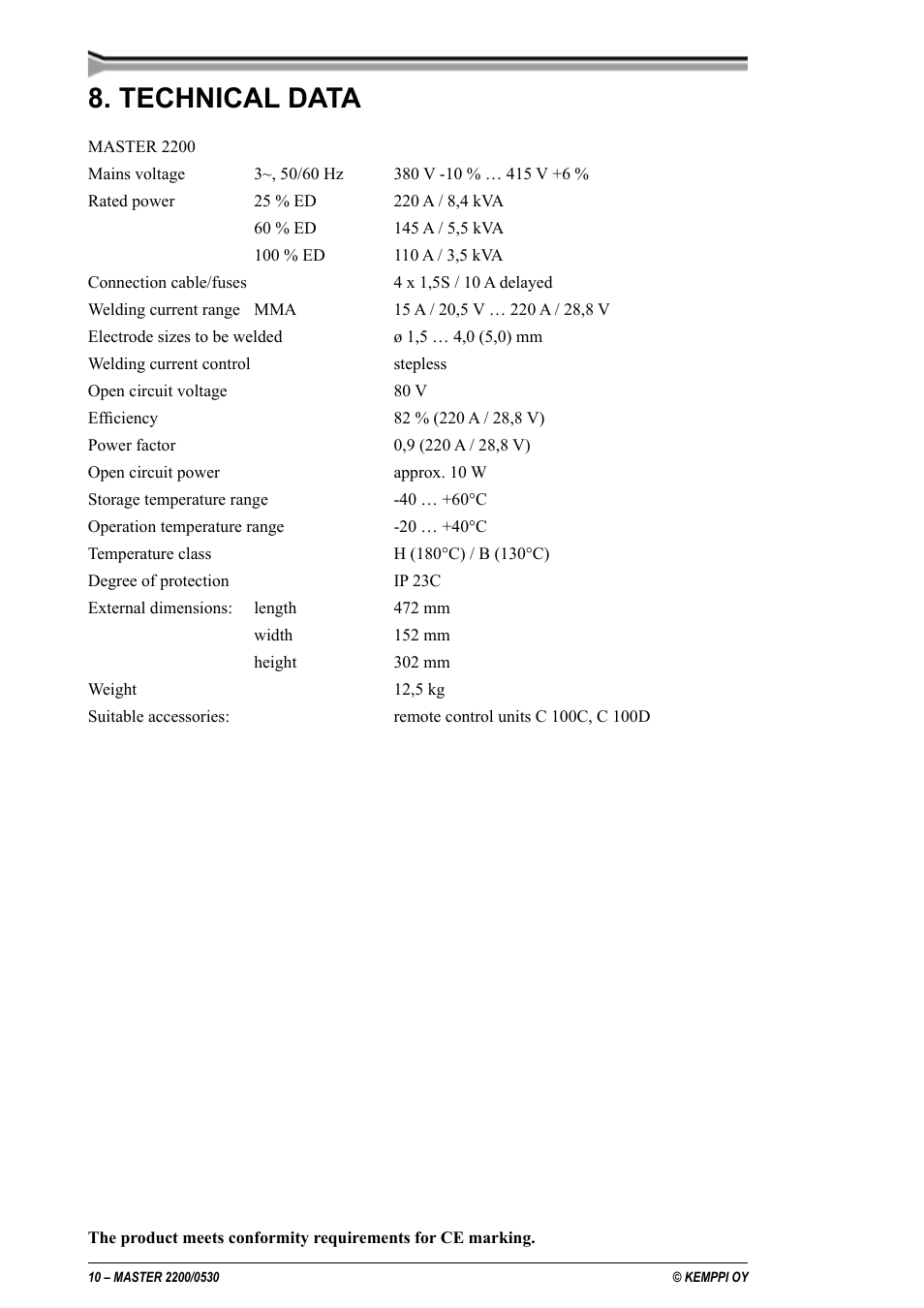 8. TECHNICAL DATA

MASTER 2200

| | | |
|---|---|---|
| Mains voltage | 3~, 50/60 Hz | 380 V -10 % … 415 V +6 % |
| Rated power | 25 % ED | 220 A / 8,4 kVA |
| | 60 % ED | 145 A / 5,5 kVA |
| | 100 % ED | 110 A / 3,5 kVA |
| Connection cable/fuses | | 4 x 1,5S / 10 A delayed |
| Welding current range | MMA | 15 A / 20,5 V … 220 A / 28,8 V |
| Electrode sizes to be welded | | ø 1,5 … 4,0 (5,0) mm |
| Welding current control | | stepless |
| Open circuit voltage | | 80 V |
| Efficiency | | 82 % (220 A / 28,8 V) |
| Power factor | | 0,9 (220 A / 28,8 V) |
| Open circuit power | | approx. 10 W |
| Storage temperature range | | -40 … +60°C |
| Operation temperature range | | -20 … +40°C |
| Temperature class | | H (180°C) / B (130°C) |
| Degree of protection | | IP 23C |
| External dimensions: | length | 472 mm |
| | width | 152 mm |
| | height | 302 mm |
| Weight | | 12,5 kg |
| Suitable accessories: | | remote control units C 100C, C 100D |

The product meets conformity requirements for CE marking.

10 – MASTER 2200/0530

© KEMPPI OY